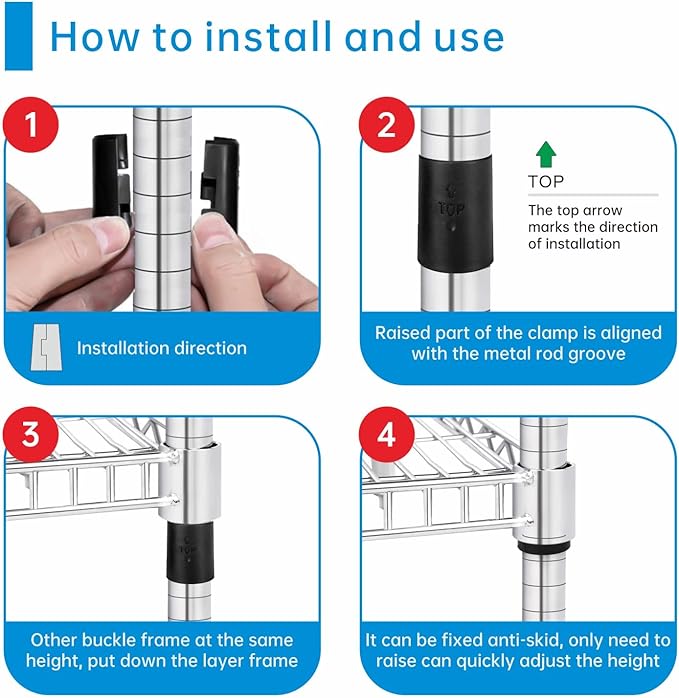 How to install and use

1

Installation direction

2

TOP

TOP

The top arrow marks the direction of installation

Raised part of the clamp is aligned with the metal rod groove

3

TOP

Other buckle frame at the same height, put down the layer frame

4

It can be fixed anti-skid, only need to raise can quickly adjust the height